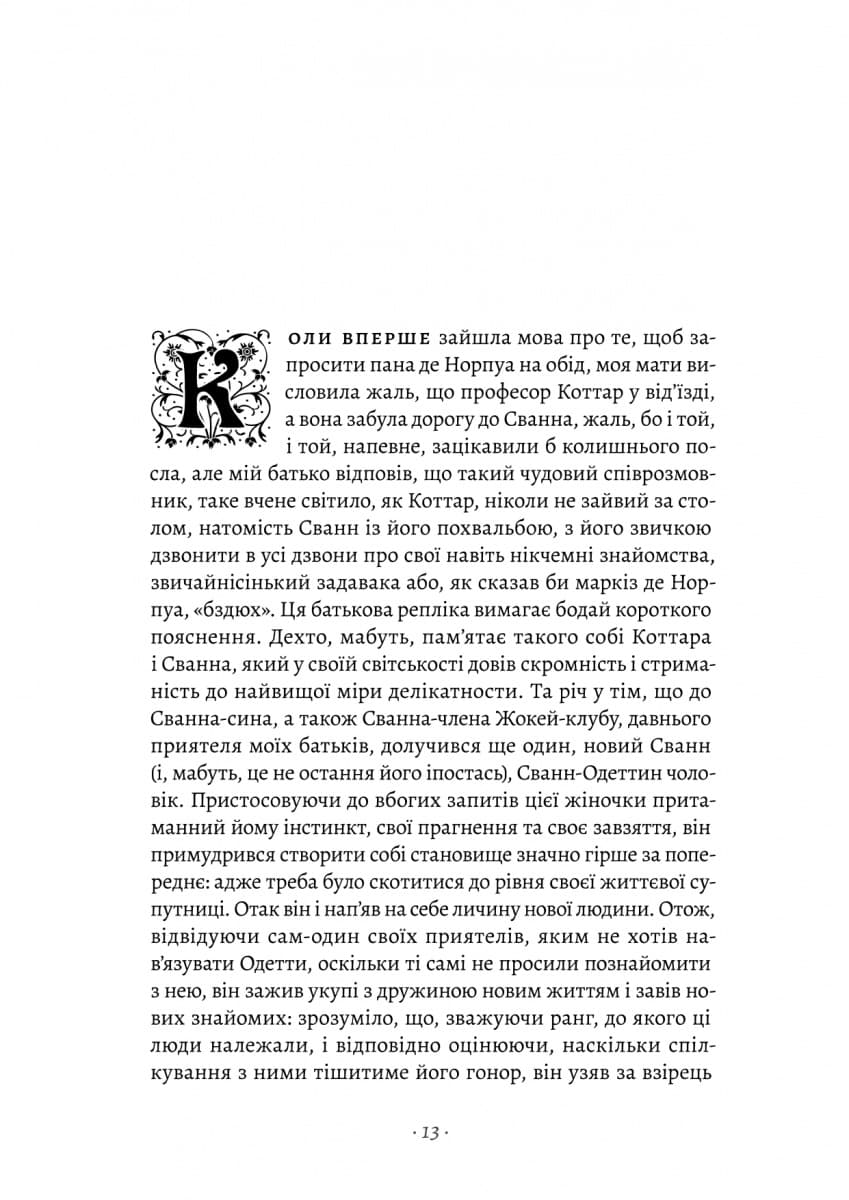 КОЛИ ВПЕРШЕ зайшла мова про те, щоб запросити пана де Норпуа на обід, моя мати висловила жаль, що професор Коттар у від'їзді, а вона забула дорогу до Сванна, жаль, бо і той, і той, напевне, зацікавили б колишнього посла, але мій батько відповів, що такий чудовий співрозмовник, таке вчене світило, як Коттар, ніколи не зайвий за столом, натомість Сванн із його похвальбою, з його звичкою дзвонити в усі дзвони про свої навіть нікчемні знайомства, звичайнісінький задавака або, як сказав би маркіз де Норпуа, «бздюх». Ця батькова репліка вимагає бодай короткого пояснення. Дехто, мабуть, пам'ятає такого собі Коттара і Сванна, який у своїй світськості довів скромність і стриманість до найвищої міри делікатности. Та річ у тім, що до Сванна-сина, а також Сванна-члена Жокей-клубу, давнього приятеля моїх батьків, долучився ще один, новий Сванн (і, мабуть, це не остання його іпостась), Сванн-Одеттин чоловік. Пристосовуючи до вбогих запитів цієї жіночки притаманний йому інстинкт, свої прагнення та своє завзяття, він примудрився створити собі становище значно гірше за попереднє: адже треба було скотитися до рівня своєї життєвої супутниці. Отак він і нап'яв на себе личину нової людини. Отож, відвідуючи сам-один своїх приятелів, яким не хотів нав'язувати Одетти, оскільки ті самі не просили познайомити з нею, він зажив укупі з дружиною новим життям і завів нових знайомих: зрозуміло, що, зважуючи ранг, до якого ці люди належали, і відповідно оцінюючи, наскільки спілкування з ними тішитиме його гонор, він узяв за взірець

· 13 ·